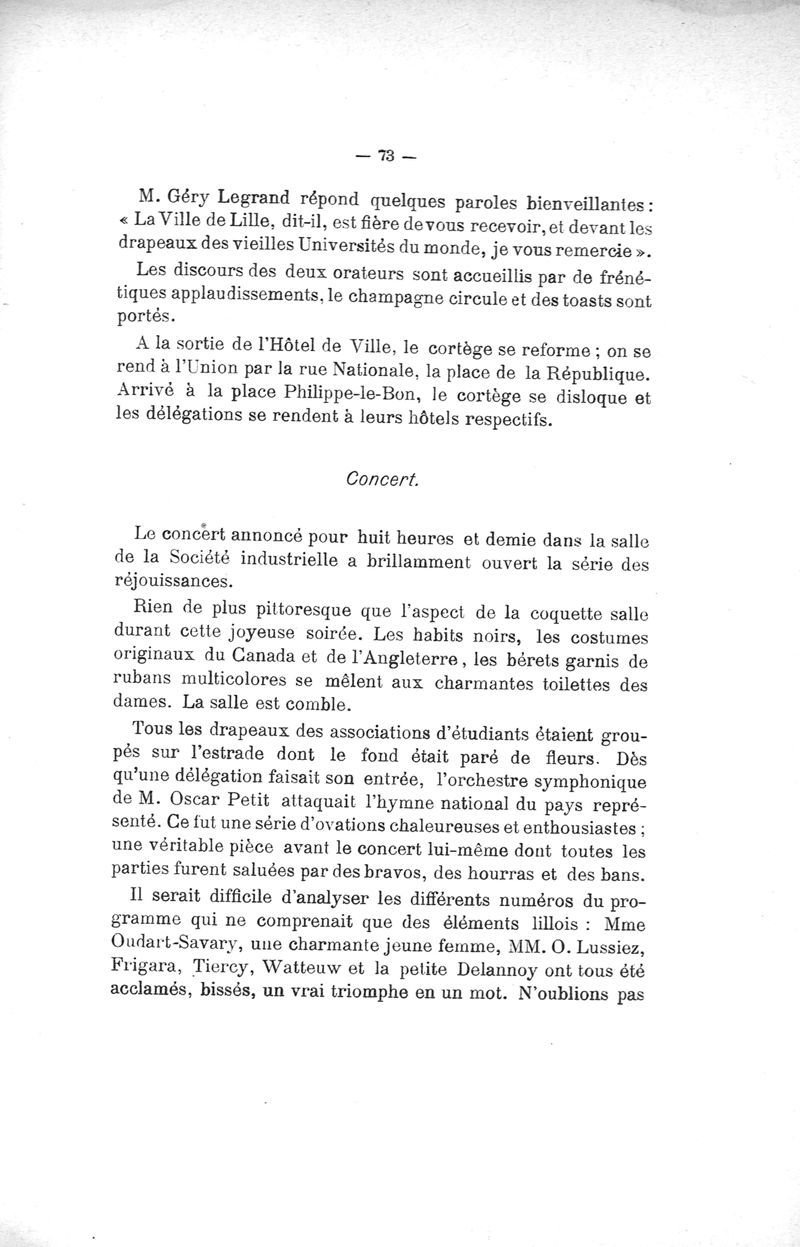 — 73 —

M. Géry Legrand répond quelques paroles bienveillantes : « La Ville de Lille, dit-il, est fière de vous recevoir, et devant les drapeaux des vieilles Universités du monde, je vous remercie ».

Les discours des deux orateurs sont accueillis par de frénétiques applaudissements, le champagne circule et des toasts sont portés.

A la sortie de l'Hôtel de Ville, le cortège se reforme ; on se rend à l'Union par la rue Nationale, la place de la République. Arrivé à la place Philippe-le-Bon, le cortège se disloque et les délégations se rendent à leurs hôtels respectifs.

Concert.

Le concert annoncé pour huit heures et demie dans la salle de la Société industrielle a brillamment ouvert la série des réjouissances.

Rien de plus pittoresque que l'aspect de la coquette salle durant cette joyeuse soirée. Les habits noirs, les costumes originaux du Canada et de l'Angleterre, les bérets garnis de rubans multicolores se mêlent aux charmantes toilettes des dames. La salle est comble.

Tous les drapeaux des associations d'étudiants étaient groupés sur l'estrade dont le fond était paré de fleurs. Dès qu'une délégation faisait son entrée, l'orchestre symphonique de M. Oscar Petit attaquait l'hymne national du pays représenté. Ce fut une série d'ovations chaleureuses et enthousiastes ; une véritable pièce avant le concert lui-même dont toutes les parties furent saluées par des bravos, des hourras et des bans.

Il serait difficile d'analyser les différents numéros du programme qui ne comprenait que des éléments lillois : Mme Oudart-Savary, une charmante jeune femme, MM. O. Lussiez, Frigara, Tiercy, Watteuw et la petite Delannoy ont tous été acclamés, bissés, un vrai triomphe en un mot. N'oublions pas